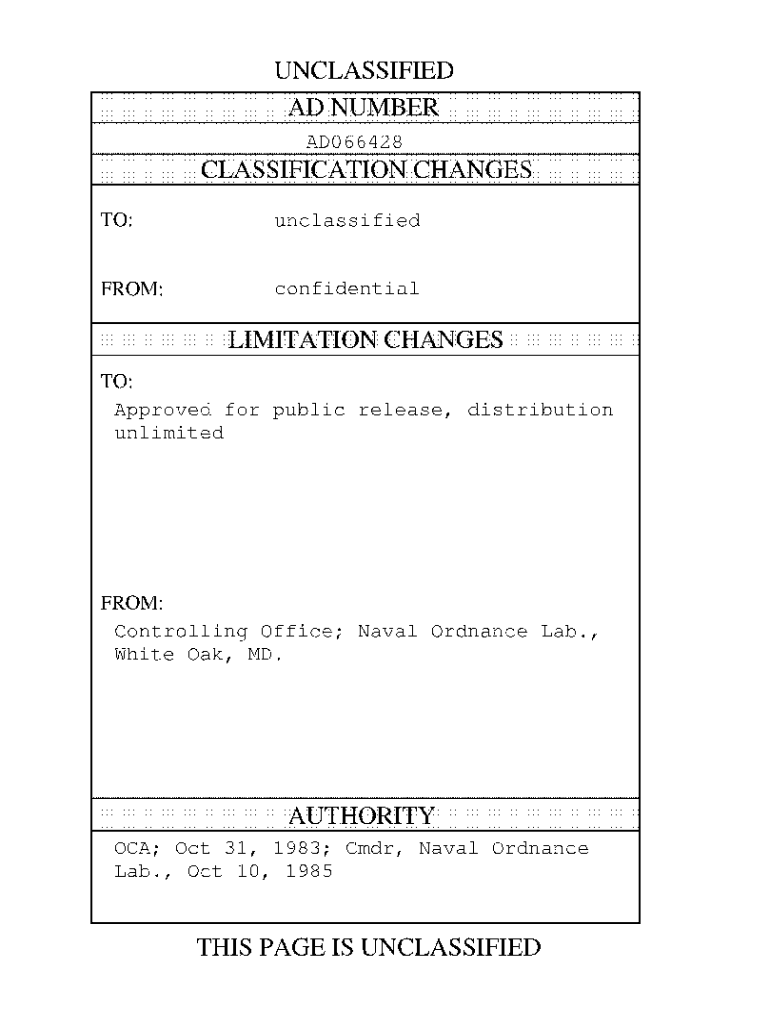 UNCLASSIFIED

AD NUMBER

AD066428

CLASSIFICATION CHANGES

TO: unclassified

FROM: confidential

LIMITATION CHANGES

TO:

Approved for public release, distribution unlimited

FROM:

Controlling Office; Naval Ordnance Lab., White Oak, MD.

AUTHORITY

OCA; Oct 31, 1983; Cmdr, Naval Ordnance Lab., Oct 10, 1985

THIS PAGE IS UNCLASSIFIED